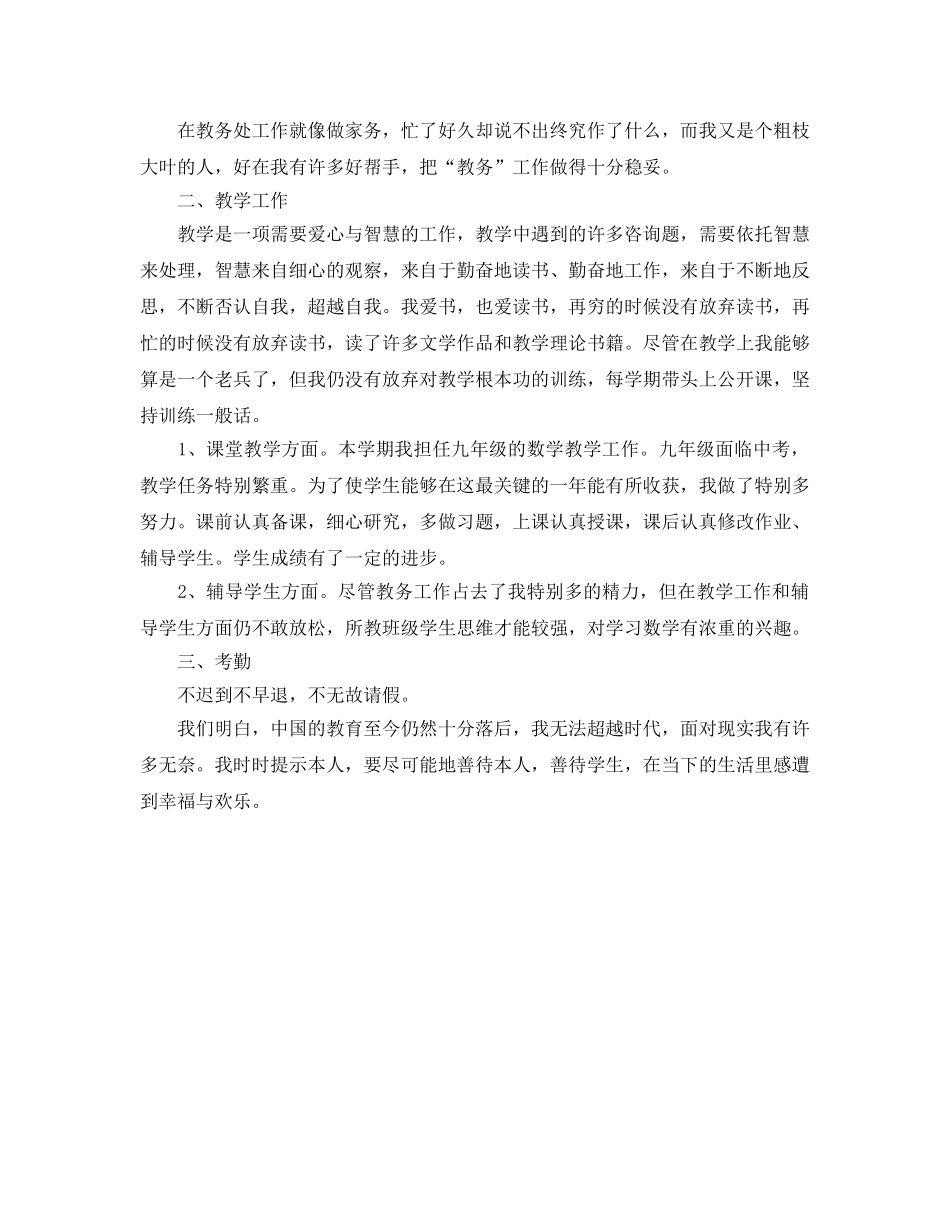 在教务处工作就像做家务，忙了好久却说不出终究作了什么，而我又是个粗枝大叶的人，好在我有许多好帮手，把“教务”工作做得十分稳妥。

二、教学工作

教学是一项需要爱心与智慧的工作，教学中遇到的许多咨询题，需要依托智慧来处理，智慧来自细心的观察，来自于勤奋地读书、勤奋地工作，来自于不断地反思，不断否认自我，超越自我。我爱书，也爱读书，再穷的时候没有放弃读书，再忙的时候没有放弃读书，读了许多文学作品和教学理论书籍。尽管在教学上我能够算是一个老兵了，但我仍没有放弃对教学根本功的训练，每学期带头上公开课，坚持训练一般话。

1、课堂教学方面。本学期我担任九年级的数学教学工作。九年级面临中考，教学任务特别繁重。为了使学生能够在这最关键的一年能有所收获，我做了特别多努力。课前认真备课，细心研究，多做习题，上课认真授课，课后认真修改作业、辅导学生。学生成绩有了一定的进步。

2、辅导学生方面。尽管教务工作占去了我特别多的精力，但在教学工作和辅导学生方面仍不敢放松，所教班级学生思维才能较强，对学习数学有浓重的兴趣。

三、考勤

不迟到不早退，不无故请假。

我们明白，中国的教育至今仍然十分落后，我无法超越时代，面对现实我有许多无奈。我时时提示本人，要尽可能地善待本人，善待学生，在当下的生活里感遭到幸福与欢乐。